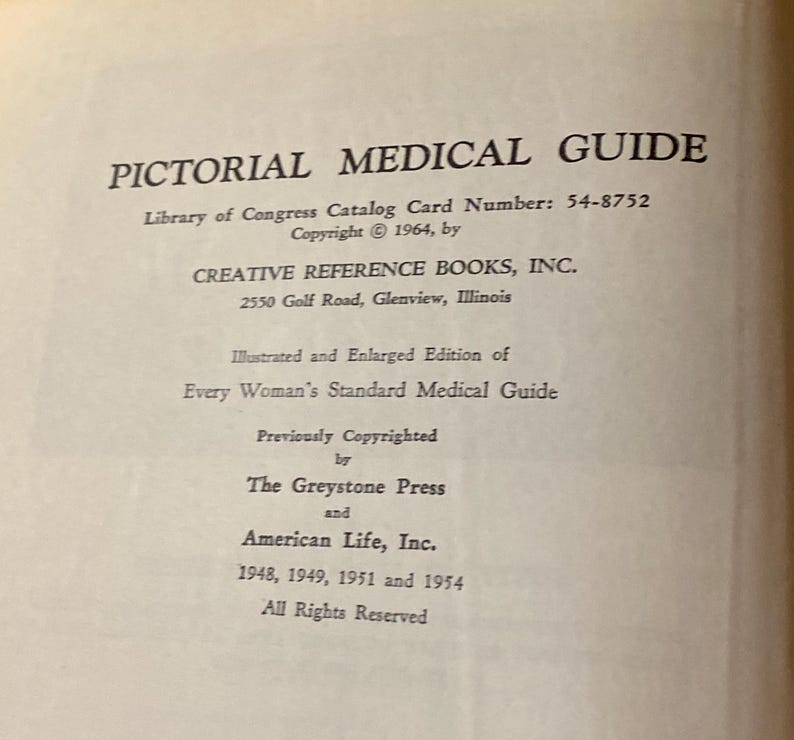 PICTORIAL MEDICAL GUIDE

Library of Congress Catalog Card Number: 54-8752
Copyright © 1964, by

CREATIVE REFERENCE BOOKS, INC.
2550 Golf Road, Glenview, Illinois

Illustrated and Enlarged Edition of
Every Woman's Standard Medical Guide

Previously Copyrighted
by
The Greystone Press
and
American Life, Inc.
1948, 1949, 1951 and 1954
All Rights Reserved